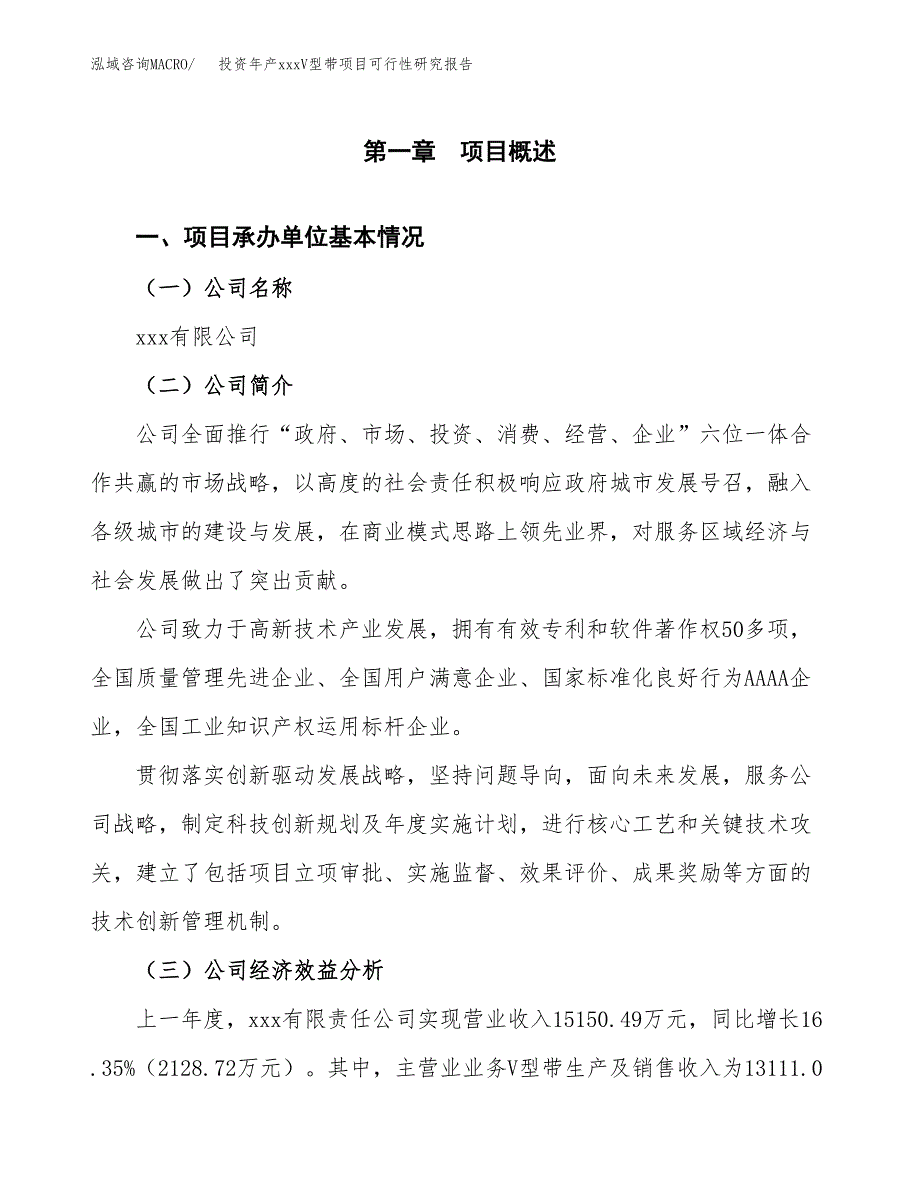 泓域咨询MACRO/　投资年产xxxV型带项目可行性研究报告

第一章　项目概述

一、项目承办单位基本情况

（一）公司名称

xxx有限公司

（二）公司简介

公司全面推行“政府、市场、投资、消费、经营、企业”六位一体合作共赢的市场战略，以高度的社会责任积极响应政府城市发展号召，融入各级城市的建设与发展，在商业模式思路上领先业界，对服务区域经济与社会发展做出了突出贡献。

公司致力于高新技术产业发展，拥有有效专利和软件著作权50多项，全国质量管理先进企业、全国用户满意企业、国家标准化良好行为AAAA企业，全国工业知识产权运用标杆企业。

贯彻落实创新驱动发展战略，坚持问题导向，面向未来发展，服务公司战略，制定科技创新规划及年度实施计划，进行核心工艺和关键技术攻关，建立了包括项目立项审批、实施监督、效果评价、成果奖励等方面的技术创新管理机制。

（三）公司经济效益分析

上一年度，xxx有限责任公司实现营业收入15150.49万元，同比增长16.35%（2128.72万元）。其中，主营业业务V型带生产及销售收入为13111.0